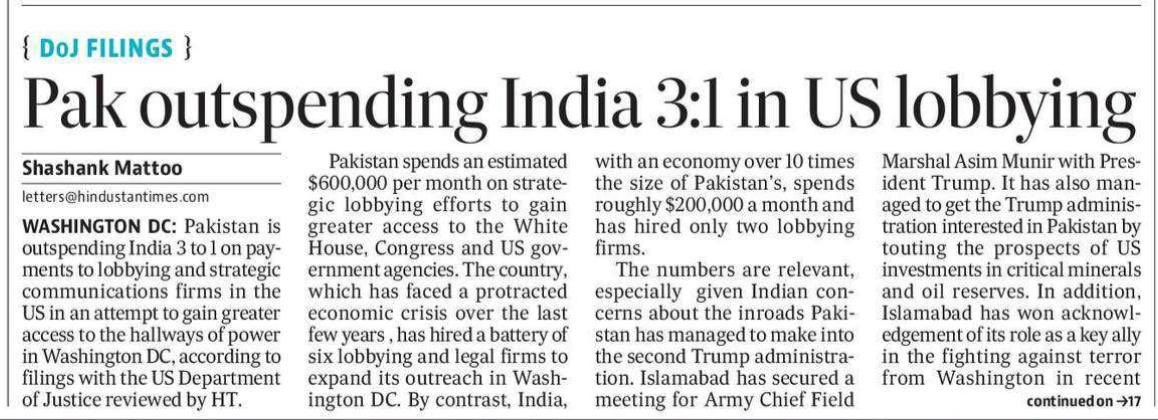 { DoJ FILINGS }

Pak outspending India 3:1 in US lobbying

Shashank Mattoo

letters@hindustantimes.com

WASHINGTON DC: Pakistan is outspending India 3 to 1 on payments to lobbying and strategic communications firms in the US in an attempt to gain greater access to the hallways of power in Washington DC, according to filings with the US Department of Justice reviewed by HT.

Pakistan spends an estimated $600,000 per month on strategic lobbying efforts to gain greater access to the White House, Congress and US government agencies. The country, which has faced a protracted economic crisis over the last few years , has hired a battery of six lobbying and legal firms to expand its outreach in Washington DC. By contrast, India, with an economy over 10 times the size of Pakistan's, spends roughly $200,000 a month and has hired only two lobbying firms.

The numbers are relevant, especially given Indian concerns about the inroads Pakistan has managed to make into the second Trump administration. Islamabad has secured a meeting for Army Chief Field Marshal Asim Munir with President Trump. It has also managed to get the Trump administration interested in Pakistan by touting the prospects of US investments in critical minerals and oil reserves. In addition, Islamabad has won acknowledgement of its role as a key ally in the fighting against terror from Washington in recent

continued on →17